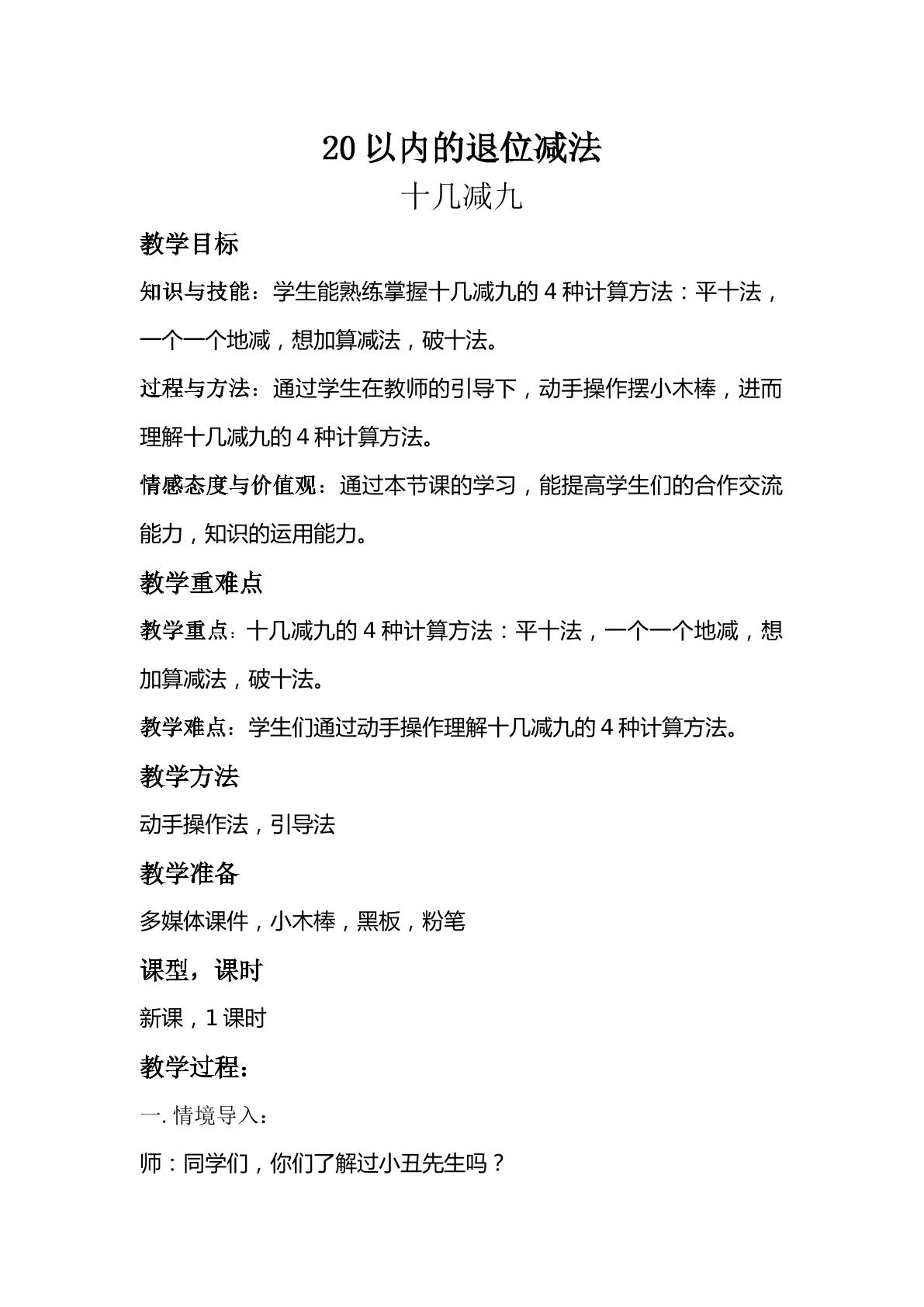 20以内的退位减法

十几减九

教学目标

知识与技能：学生能熟练掌握十几减九的4种计算方法：平十法，一个一个地减，想加算减法，破十法。

过程与方法：通过学生在教师的引导下，动手操作摆小木棒，进而理解十几减九的4种计算方法。

情感态度与价值观：通过本节课的学习，能提高学生们的合作交流能力，知识的运用能力。

教学重难点

教学重点：十几减九的4种计算方法：平十法，一个一个地减，想加算减法，破十法。

教学难点：学生们通过动手操作理解十几减九的4种计算方法。

教学方法

动手操作法，引导法

教学准备

多媒体课件，小木棒，黑板，粉笔

课型，课时

新课，1课时

教学过程：

一.情境导入：

师：同学们，你们了解过小丑先生吗？